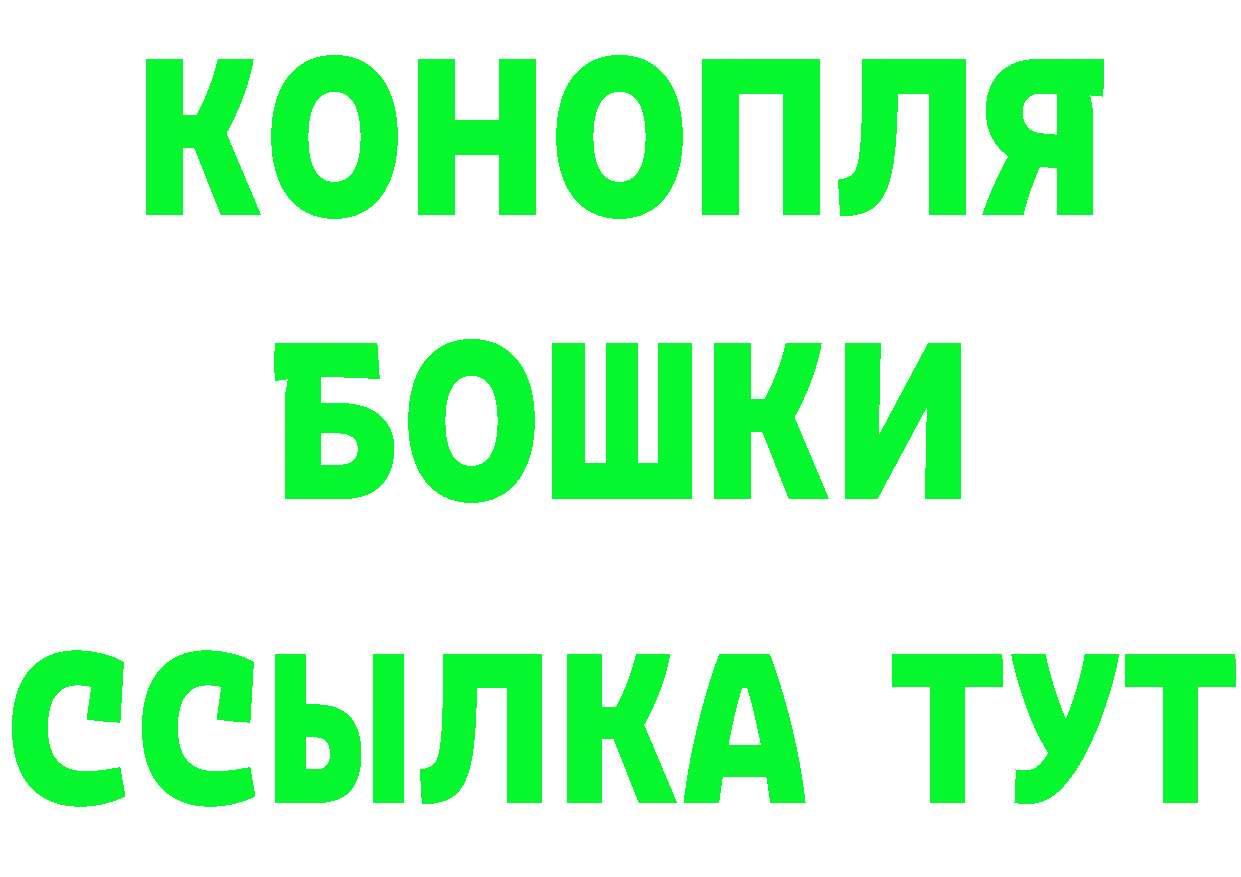 КОНОПЛЯ
БОШКИ
ССЫЛКА ТУТ